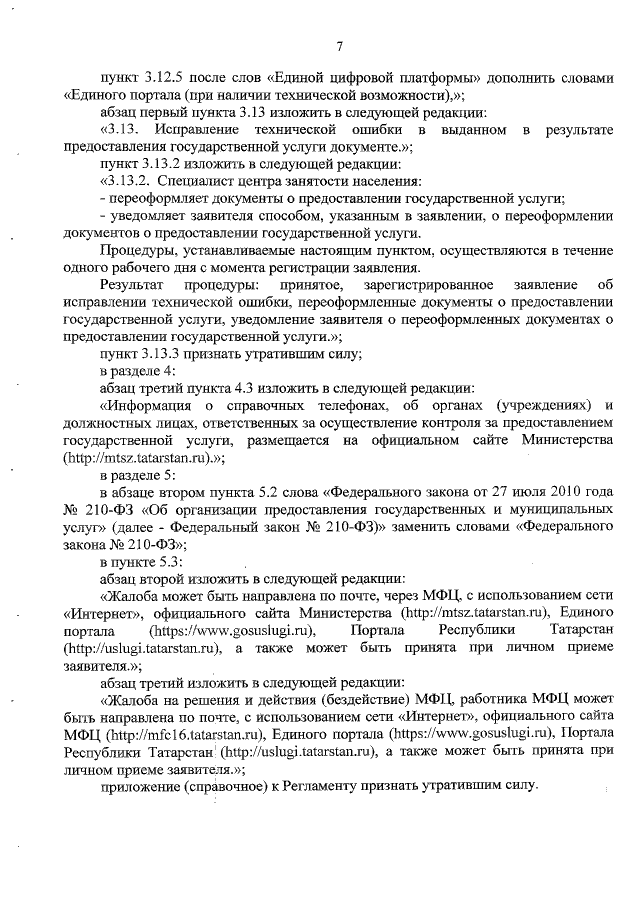 7

пункт 3.12.5 после слов «Единой цифровой платформы» дополнить словами «Единого портала (при наличии технической возможности),»;

абзац первый пункта 3.13 изложить в следующей редакции:

«3.13. Исправление технической ошибки в выданном в результате предоставления государственной услуги документе.»;

пункт 3.13.2 изложить в следующей редакции:

«3.13.2. Специалист центра занятости населения:

- переоформляет документы о предоставлении государственной услуги;

- уведомляет заявителя способом, указанным в заявлении, о переоформлении документов о предоставлении государственной услуги.

Процедуры, устанавливаемые настоящим пунктом, осуществляются в течение одного рабочего дня с момента регистрации заявления.

Результат процедуры: принятое, зарегистрированное заявление об исправлении технической ошибки, переоформленные документы о предоставлении государственной услуги, уведомление заявителя о переоформленных документах о предоставлении государственной услуги.»;

пункт 3.13.3 признать утратившим силу;

в разделе 4:

абзац третий пункта 4.3 изложить в следующей редакции:

«Информация о справочных телефонах, об органах (учреждениях) и должностных лицах, ответственных за осуществление контроля за предоставлением государственной услуги, размещается на официальном сайте Министерства (http://mtsz.tatarstan.ru).»;

в разделе 5:

в абзаце втором пункта 5.2 слова «Федерального закона от 27 июля 2010 года № 210-ФЗ «Об организации предоставления государственных и муниципальных услуг» (далее - Федеральный закон № 210-ФЗ)» заменить словами «Федерального закона № 210-ФЗ»;

в пункте 5.3:

абзац второй изложить в следующей редакции:

«Жалоба может быть направлена по почте, через МФЦ, с использованием сети «Интернет», официального сайта Министерства (http://mtsz.tatarstan.ru), Единого портала (https://www.gosuslugi.ru), Портала Республики Татарстан (http://uslugi.tatarstan.ru), а также может быть принята при личном приеме заявителя.»;

абзац третий изложить в следующей редакции:

«Жалоба на решения и действия (бездействие) МФЦ, работника МФЦ может быть направлена по почте, с использованием сети «Интернет», официального сайта МФЦ (http://mfc16.tatarstan.ru), Единого портала (https://www.gosuslugi.ru), Портала Республики Татарстан (http://uslugi.tatarstan.ru), а также может быть принята при личном приеме заявителя.»;

приложение (справочное) к Регламенту признать утратившим силу.